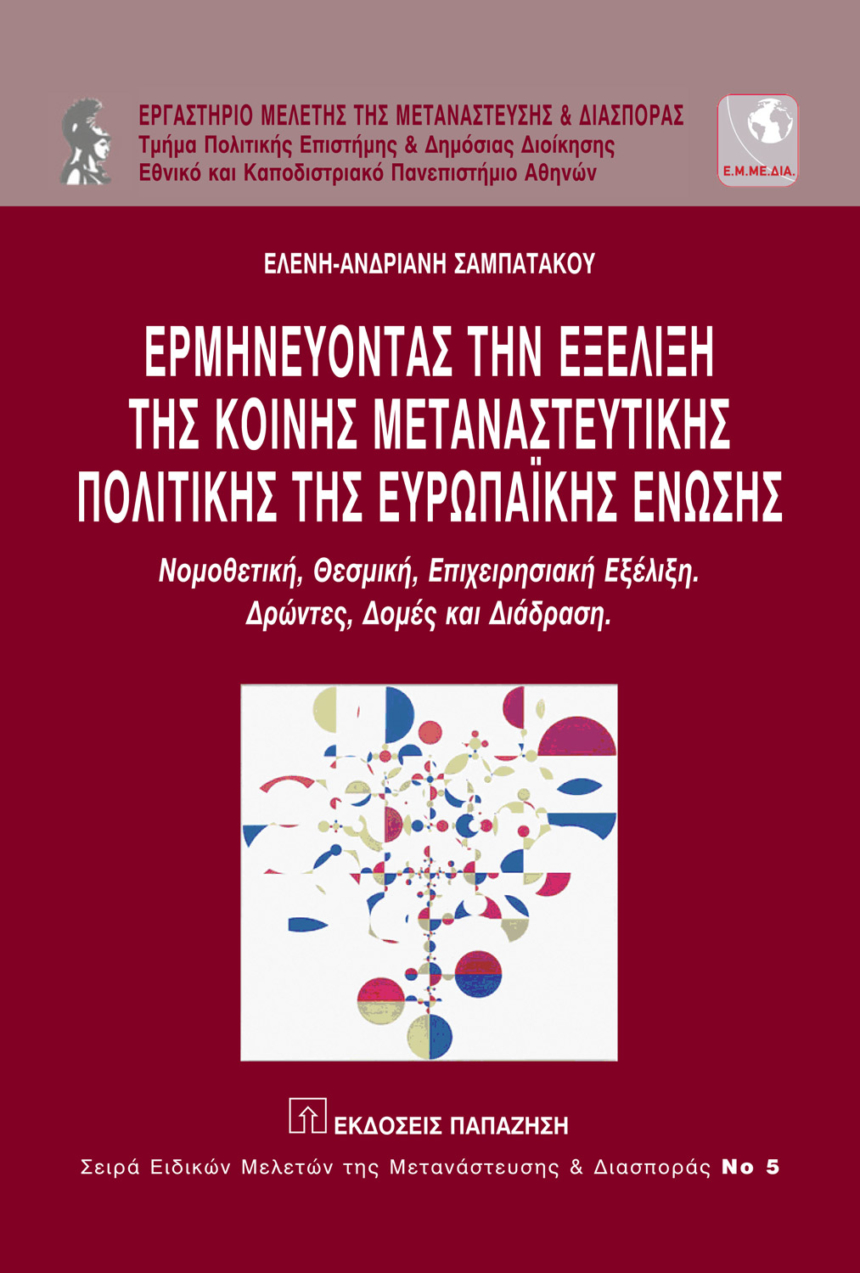 ΕΡΓΑΣΤΗΡΙΟ ΜΕΛΕΤΗΣ ΤΗΣ ΜΕΤΑΝΑΣΤΕΥΣΗΣ & ΔΙΑΣΠΟΡΑΣ
Τμήμα Πολιτικής Επιστήμης & Δημόσιας Διοίκησης
Εθνικό και Καποδιστριακό Πανεπιστήμιο Αθηνών

Ε.Μ.ΜΕ.ΔΙΑ.

ΕΛΕΝΗ-ΑΝΔΡΙΑΝΗ ΣΑΜΠΑΤΑΚΟΥ

ΕΡΜΗΝΕΥΟΝΤΑΣ ΤΗΝ ΕΞΕΛΙΞΗ ΤΗΣ ΚΟΙΝΗΣ ΜΕΤΑΝΑΣΤΕΥΤΙΚΗΣ ΠΟΛΙΤΙΚΗΣ ΤΗΣ ΕΥΡΩΠΑΪΚΗΣ ΕΝΩΣΗΣ

Νομοθετική, Θεσμική, Επιχειρησιακή Εξέλιξη.
Δρώντες, Δομές και Διάδραση.

ΕΚΔΟΣΕΙΣ ΠΑΠΑΖΗΣΗ

Σειρά Ειδικών Μελετών της Μετανάστευσης & Διασποράς Νο 5